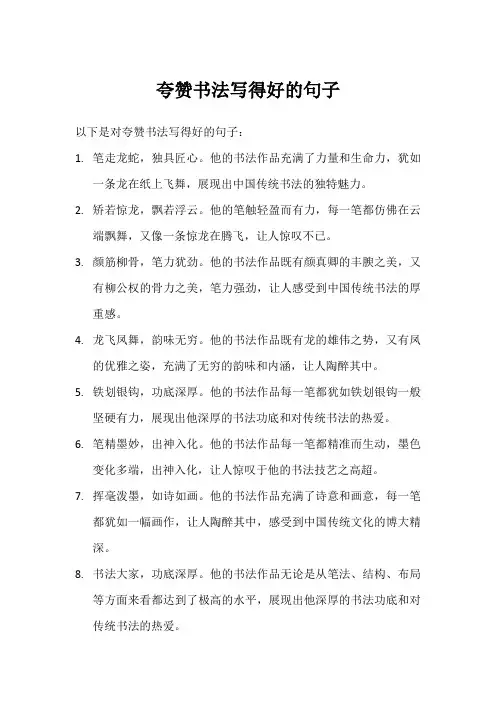 夸赞书法写得好的句子

以下是对夸赞书法写得好的句子：

1. 笔走龙蛇，独具匠心。他的书法作品充满了力量和生命力，犹如一条龙在纸上飞舞，展现出中国传统书法的独特魅力。

2. 矫若惊龙，飘若浮云。他的笔触轻盈而有力，每一笔都仿佛在云端飘舞，又像一条惊龙在腾飞，让人惊叹不已。

3. 颜筋柳骨，笔力犹劲。他的书法作品既有颜真卿的丰腴之美，又有柳公权的骨力之美，笔力强劲，让人感受到中国传统书法的厚重感。

4. 龙飞凤舞，韵味无穷。他的书法作品既有龙的雄伟之势，又有凤的优雅之姿，充满了无穷的韵味和内涵，让人陶醉其中。

5. 铁划银钩，功底深厚。他的书法作品每一笔都犹如铁划银钩一般坚硬有力，展现出他深厚的书法功底和对传统书法的热爱。

6. 笔精墨妙，出神入化。他的书法作品每一笔都精准而生动，墨色变化多端，出神入化，让人惊叹于他的书法技艺之高超。

7. 挥毫泼墨，如诗如画。他的书法作品充满了诗意和画意，每一笔都犹如一幅画作，让人陶醉其中，感受到中国传统文化的博大精深。

8. 书法大家，功底深厚。他的书法作品无论是从笔法、结构、布局等方面来看都达到了极高的水平，展现出他深厚的书法功底和对传统书法的热爱。